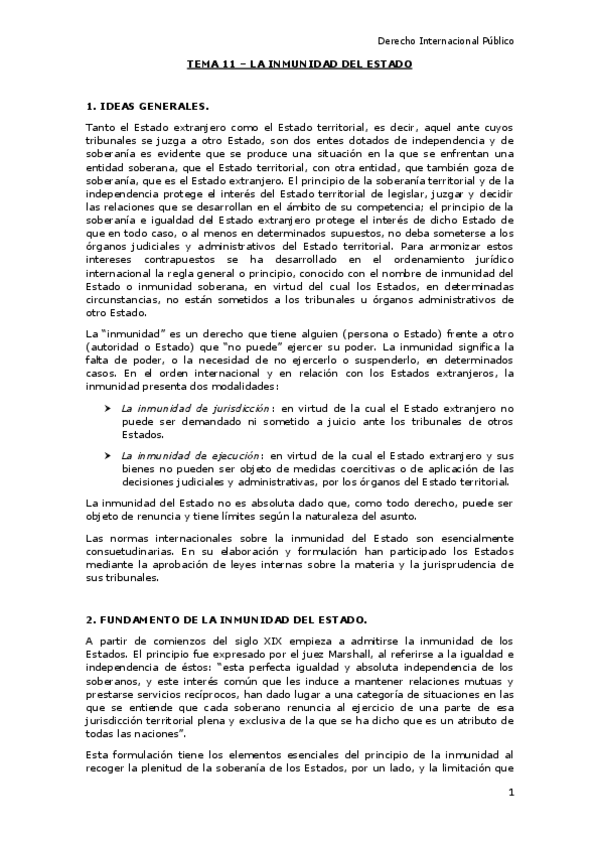 Derecho Internacional Público

TEMA 11 – LA INMUNIDAD DEL ESTADO

1. IDEAS GENERALES.

Tanto el Estado extranjero como el Estado territorial, es decir, aquel ante cuyos tribunales se juzga a otro Estado, son dos entes dotados de independencia y de soberanía es evidente que se produce una situación en la que se enfrentan una entidad soberana, que el Estado territorial, con otra entidad, que también goza de soberanía, que es el Estado extranjero. El principio de la soberanía territorial y de la independencia protege el interés del Estado territorial de legislar, juzgar y decidir las relaciones que se desarrollan en el ámbito de su competencia; el principio de la soberanía e igualdad del Estado extranjero protege el interés de dicho Estado de que en todo caso, o al menos en determinados supuestos, no deba someterse a los órganos judiciales y administrativos del Estado territorial. Para armonizar estos intereses contrapuestos se ha desarrollado en el ordenamiento jurídico internacional la regla general o principio, conocido con el nombre de inmunidad del Estado o inmunidad soberana, en virtud del cual los Estados, en determinadas circunstancias, no están sometidos a los tribunales u órganos administrativos de otro Estado.

La "inmunidad" es un derecho que tiene alguien (persona o Estado) frente a otro (autoridad o Estado) que "no puede" ejercer su poder. La inmunidad significa la falta de poder, o la necesidad de no ejercerlo o suspenderlo, en determinados casos. En el orden internacional y en relación con los Estados extranjeros, la inmunidad presenta dos modalidades:

➤ La inmunidad de jurisdicción: en virtud de la cual el Estado extranjero no puede ser demandado ni sometido a juicio ante los tribunales de otros Estados.

➤ La inmunidad de ejecución: en virtud de la cual el Estado extranjero y sus bienes no pueden ser objeto de medidas coercitivas o de aplicación de las decisiones judiciales y administrativas, por los órganos del Estado territorial.

La inmunidad del Estado no es absoluta dado que, como todo derecho, puede ser objeto de renuncia y tiene límites según la naturaleza del asunto.

Las normas internacionales sobre la inmunidad del Estado son esencialmente consuetudinarias. En su elaboración y formulación han participado los Estados mediante la aprobación de leyes internas sobre la materia y la jurisprudencia de sus tribunales.

2. FUNDAMENTO DE LA INMUNIDAD DEL ESTADO.

A partir de comienzos del siglo XIX empieza a admitirse la inmunidad de los Estados. El principio fue expresado por el juez Marshall, al referirse a la igualdad e independencia de éstos: "esta perfecta igualdad y absoluta independencia de los soberanos, y este interés común que les induce a mantener relaciones mutuas y prestarse servicios recíprocos, han dado lugar a una categoría de situaciones en las que se entiende que cada soberano renuncia al ejercicio de una parte de esa jurisdicción territorial plena y exclusiva de la que se ha dicho que es un atributo de todas las naciones".

Esta formulación tiene los elementos esenciales del principio de la inmunidad al recoger la plenitud de la soberanía de los Estados, por un lado, y la limitación que

1